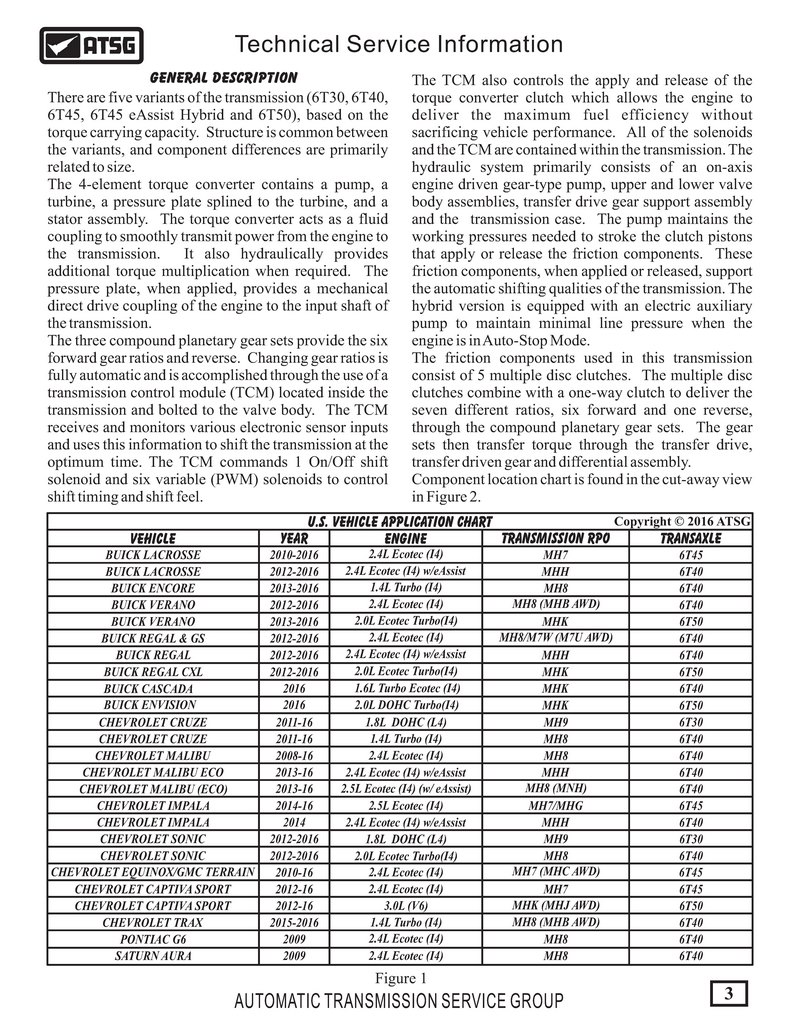 ATSG

Technical Service Information

GENERAL DESCRIPTION

There are five variants of the transmission (6T30, 6T40, 6T45, 6T45 eAssist Hybrid and 6T50), based on the torque carrying capacity. Structure is common between the variants, and component differences are primarily related to size.

The 4-element torque converter contains a pump, a turbine, a pressure plate splined to the turbine, and a stator assembly. The torque converter acts as a fluid coupling to smoothly transmit power from the engine to the transmission. It also hydraulically provides additional torque multiplication when required. The pressure plate, when applied, provides a mechanical direct drive coupling of the engine to the input shaft of the transmission.

The three compound planetary gear sets provide the six forward gear ratios and reverse. Changing gear ratios is fully automatic and is accomplished through the use of a transmission control module (TCM) located inside the transmission and bolted to the valve body. The TCM receives and monitors various electronic sensor inputs and uses this information to shift the transmission at the optimum time. The TCM commands 1 On/Off shift solenoid and six variable (PWM) solenoids to control shift timing and shift feel.

The TCM also controls the apply and release of the torque converter clutch which allows the engine to deliver the maximum fuel efficiency without sacrificing vehicle performance. All of the solenoids and the TCM are contained within the transmission. The hydraulic system primarily consists of an on-axis engine driven gear-type pump, upper and lower valve body assemblies, transfer drive gear support assembly and the transmission case. The pump maintains the working pressures needed to stroke the clutch pistons that apply or release the friction components. These friction components, when applied or released, support the automatic shifting qualities of the transmission. The hybrid version is equipped with an electric auxiliary pump to maintain minimal line pressure when the engine is in Auto-Stop Mode.

The friction components used in this transmission consist of 5 multiple disc clutches. The multiple disc clutches combine with a one-way clutch to deliver the seven different ratios, six forward and one reverse, through the compound planetary gear sets. The gear sets then transfer torque through the transfer drive, transfer driven gear and differential assembly.

Component location chart is found in the cut-away view in Figure 2.

U.S. VEHICLE APPLICATION CHART Copyright © 2016 ATSG

| VEHICLE | YEAR | ENGINE | TRANSMISSION RPO | TRANSAXLE |
|---|---|---|---|---|
| BUICK LACROSSE | 2010-2016 | 2.4L Ecotec (I4) | MH7 | 6T45 |
| BUICK LACROSSE | 2012-2016 | 2.4L Ecotec (I4) w/eAssist | MHH | 6T40 |
| BUICK ENCORE | 2013-2016 | 1.4L Turbo (I4) | MH8 | 6T40 |
| BUICK VERANO | 2012-2016 | 2.4L Ecotec (I4) | MH8 (MHB AWD) | 6T40 |
| BUICK VERANO | 2013-2016 | 2.0L Ecotec Turbo(I4) | MHK | 6T50 |
| BUICK REGAL & GS | 2012-2016 | 2.4L Ecotec (I4) | MH8/M7W (M7U AWD) | 6T40 |
| BUICK REGAL | 2012-2016 | 2.4L Ecotec (I4) w/eAssist | MHH | 6T40 |
| BUICK REGAL CXL | 2012-2016 | 2.0L Ecotec Turbo(I4) | MHK | 6T50 |
| BUICK CASCADA | 2016 | 1.6L Turbo Ecotec (I4) | MHK | 6T40 |
| BUICK ENVISION | 2016 | 2.0L DOHC Turbo(I4) | MHK | 6T50 |
| CHEVROLET CRUZE | 2011-16 | 1.8L DOHC (L4) | MH9 | 6T30 |
| CHEVROLET CRUZE | 2011-16 | 1.4L Turbo (I4) | MH8 | 6T40 |
| CHEVROLET MALIBU | 2008-16 | 2.4L Ecotec (I4) | MH8 | 6T40 |
| CHEVROLET MALIBU ECO | 2013-16 | 2.4L Ecotec (I4) w/eAssist | MHH | 6T40 |
| CHEVROLET MALIBU (ECO) | 2013-16 | 2.5L Ecotec (I4) (w/ eAssist) | MH8 (MNH) | 6T40 |
| CHEVROLET IMPALA | 2014-16 | 2.5L Ecotec (I4) | MH7/MHG | 6T45 |
| CHEVROLET IMPALA | 2014 | 2.4L Ecotec (I4) w/eAssist | MHH | 6T40 |
| CHEVROLET SONIC | 2012-2016 | 1.8L DOHC (L4) | MH9 | 6T30 |
| CHEVROLET SONIC | 2012-2016 | 2.0L Ecotec Turbo(I4) | MH8 | 6T40 |
| CHEVROLET EQUINOX/GMC TERRAIN | 2010-16 | 2.4L Ecotec (I4) | MH7 (MHC AWD) | 6T45 |
| CHEVROLET CAPTIVA SPORT | 2012-16 | 2.4L Ecotec (I4) | MH7 | 6T45 |
| CHEVROLET CAPTIVA SPORT | 2012-16 | 3.0L (V6) | MHK (MHJ AWD) | 6T50 |
| CHEVROLET TRAX | 2015-2016 | 1.4L Turbo (I4) | MH8 (MHB AWD) | 6T40 |
| PONTIAC G6 | 2009 | 2.4L Ecotec (I4) | MH8 | 6T40 |
| SATURN AURA | 2009 | 2.4L Ecotec (I4) | MH8 | 6T40 |

Figure 1

AUTOMATIC TRANSMISSION SERVICE GROUP

3